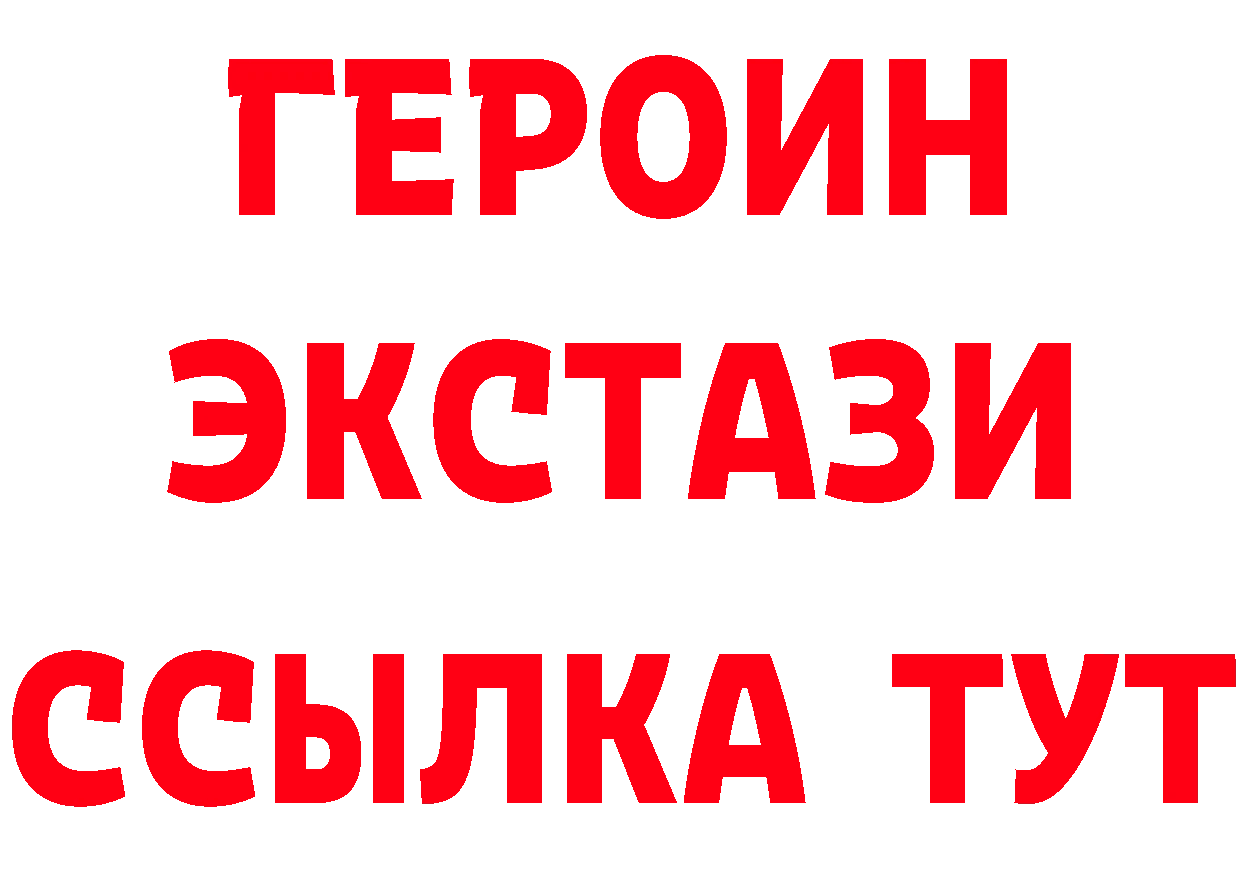 ГЕРОИН
ЭКСТАЗИ
ССЫЛКА ТУТ